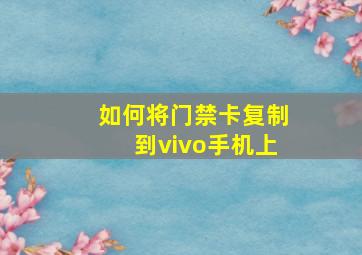 如何将门禁卡复制到vivo手机上